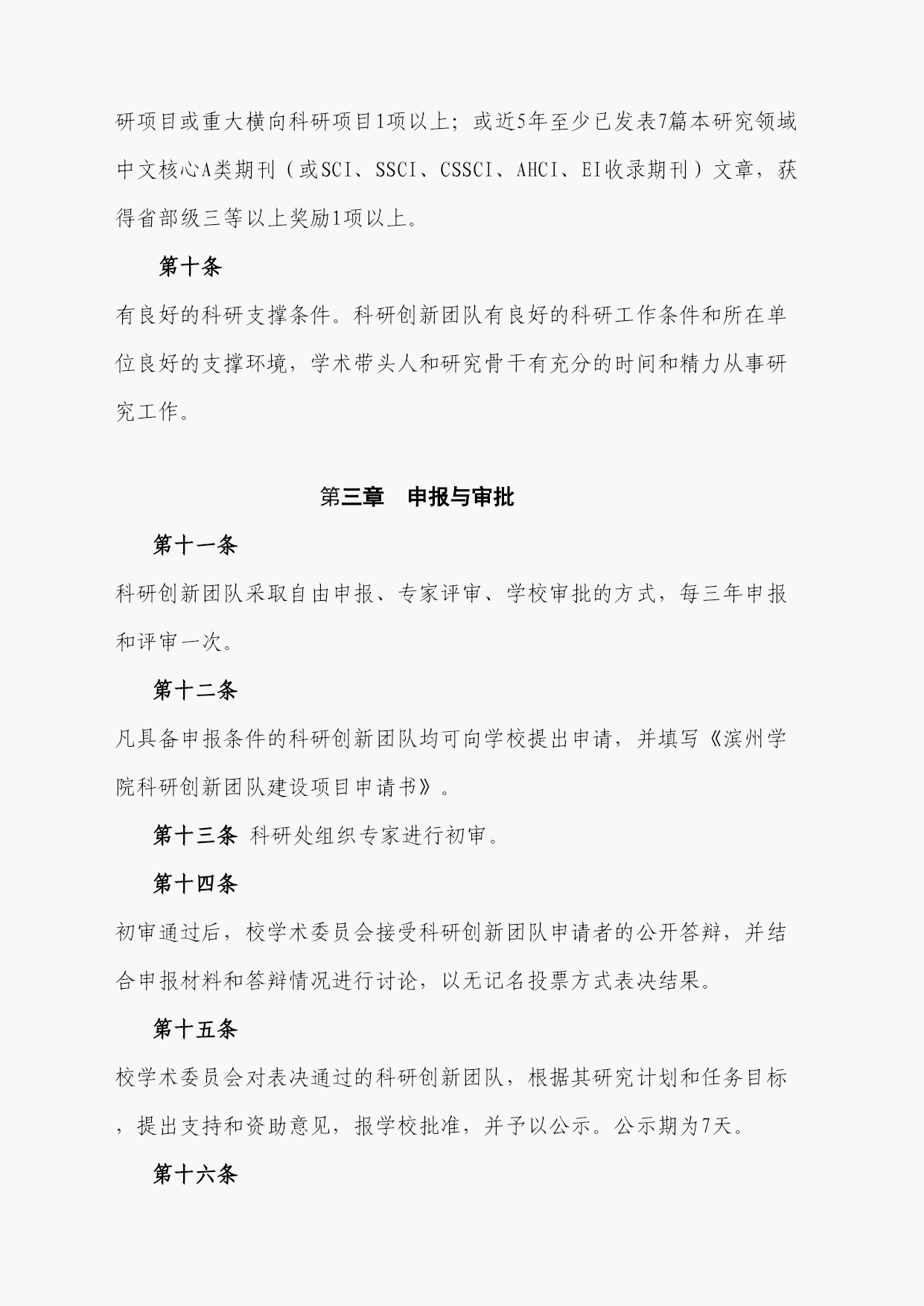 研项目或重大横向科研项目1项以上；或近5年至少已发表7篇本研究领域中文核心A类期刊（或SCI、SSCI、CSSCI、AHCI、EI收录期刊）文章，获得省部级三等以上奖励1项以上。

第十条

有良好的科研支撑条件。科研创新团队有良好的科研工作条件和所在单位良好的支撑环境，学术带头人和研究骨干有充分的时间和精力从事研究工作。

第三章　申报与审批

第十一条

科研创新团队采取自由申报、专家评审、学校审批的方式，每三年申报和评审一次。

第十二条

凡具备申报条件的科研创新团队均可向学校提出申请，并填写《滨州学院科研创新团队建设项目申请书》。

第十三条 科研处组织专家进行初审。

第十四条

初审通过后，校学术委员会接受科研创新团队申请者的公开答辩，并结合申报材料和答辩情况进行讨论，以无记名投票方式表决结果。

第十五条

校学术委员会对表决通过的科研创新团队，根据其研究计划和任务目标，提出支持和资助意见，报学校批准，并予以公示。公示期为7天。

第十六条